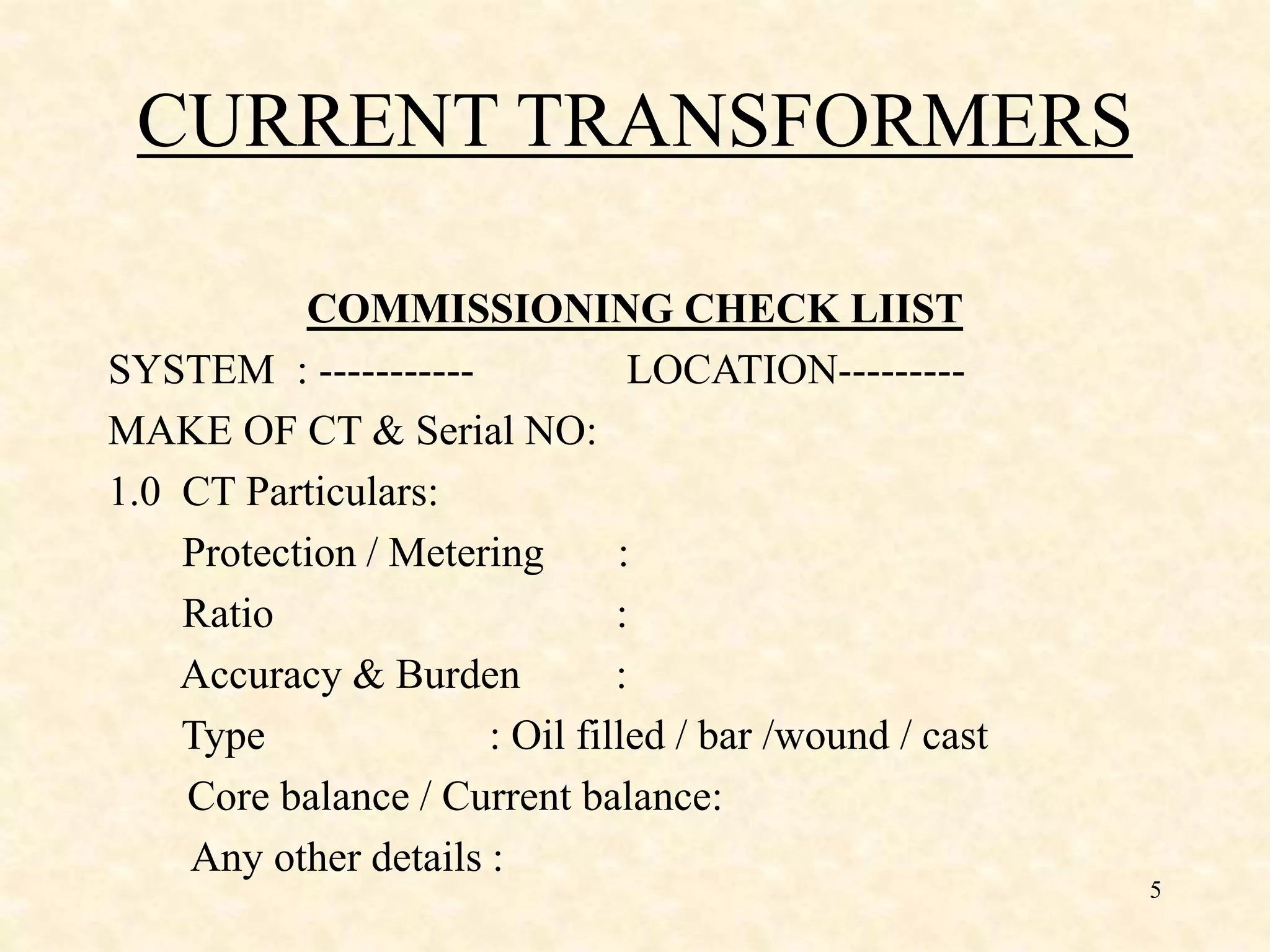 CURRENT TRANSFORMERS

COMMISSIONING CHECK LIIST

SYSTEM : ----------- LOCATION---------

MAKE OF CT & Serial NO:

1.0 CT Particulars:

Protection / Metering :

Ratio :

Accuracy & Burden :

Type : Oil filled / bar /wound / cast

Core balance / Current balance:

Any other details :

5